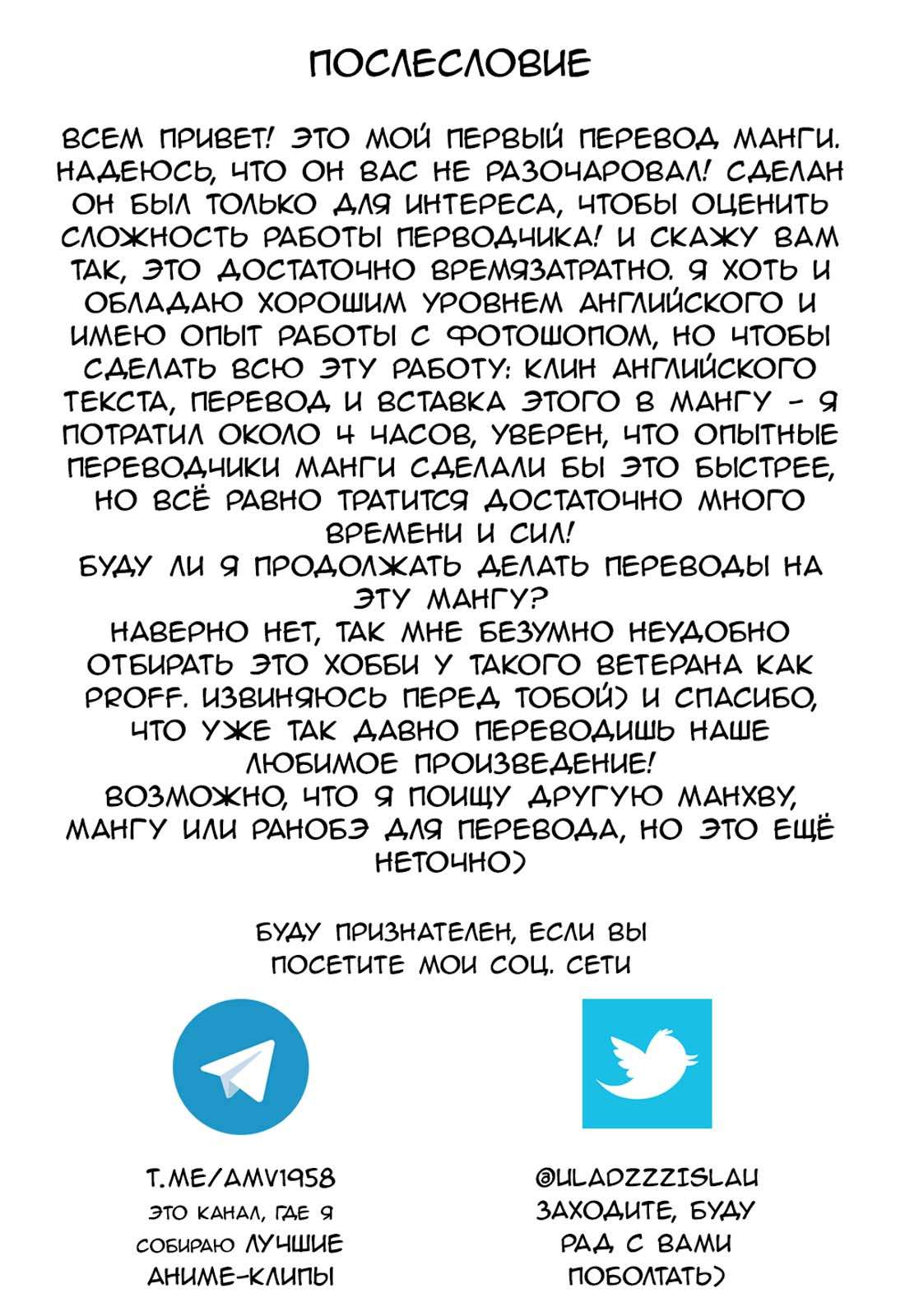 ПОСЛЕСЛОВИЕ

ВСЕМ ПРИВЕТ! ЭТО МОЙ ПЕРВЫЙ ПЕРЕВОД МАНГИ. НАДЕЮСЬ, ЧТО ОН ВАС НЕ РАЗОЧАРОВАЛ! СДЕЛАН ОН БЫЛ ТОЛЬКО ДЛЯ ИНТЕРЕСА, ЧТОБЫ ОЦЕНИТЬ СЛОЖНОСТЬ РАБОТЫ ПЕРВОДЧИКА! И СКАЖУ ВАМ ТАК, ЭТО ДОСТАТОЧНО ВРЕМЯЗАТРАТНО. Я ХОТЬ И ОБЛАДАЮ ХОРОШИМ УРОВНЕМ АНГЛИЙСКОГО И ИМЕЮ ОПЫТ РАБОТЫ С ФОТОШОПОМ, НО ЧТОБЫ СДЕЛАТЬ ВСЮ ЭТУ РАБОТУ: КЛИН АНГЛИЙСКОГО ТЕКСТА, ПЕРЕВОД И ВСТАВКА ЭТОГО В МАНГУ - Я ПОТРАТИЛ ОКОЛО 4 ЧАСОВ, УВЕРЕН, ЧТО ОПЫТНЫЕ ПЕРЕВОДЧИКИ МАНГИ СДЕЛАЛИ БЫ ЭТО БЫСТРЕЕ, НО ВСЁ РАВНО ТРАТИТСЯ ДОСТАТОЧНО МНОГО ВРЕМЕНИ И СИЛ!
БУДУ ЛИ Я ПРОДОЛЖАТЬ ДЕЛАТЬ ПЕРЕВОДЫ НА ЭТУ МАНГУ?
НАВЕРНО НЕТ, ТАК МНЕ БЕЗУМНО НЕУДОБНО ОТБИРАТЬ ЭТО ХОББИ У ТАКОГО ВЕТЕРАНА КАК PROFF. ИЗВИНЯЮСЬ ПЕРЕД ТОБОЙ) И СПАСИБО, ЧТО УЖЕ ТАК ДАВНО ПЕРЕВОДИШЬ НАШЕ ЛЮБИМОЕ ПРОИЗВЕДЕНИЕ!
ВОЗМОЖНО, ЧТО Я ПОИЩУ ДРУГУЮ МАНХВУ, МАНГУ ИЛИ РАНОБЭ ДЛЯ ПЕРЕВОДА, НО ЭТО ЕЩЁ НЕТОЧНО)

БУДУ ПРИЗНАТЕЛЕН, ЕСЛИ ВЫ ПОСЕТИТЕ МОИ СОЦ. СЕТИ

T.ME/AMV1958
ЭТО КАНАЛ, ГДЕ Я СОБИРАЮ ЛУЧШИЕ АНИМЕ-КЛИПЫ

@ULADZZZISLAU
ЗАХОДИТЕ, БУДУ РАД С ВАМИ ПОБОЛТАТЬ)